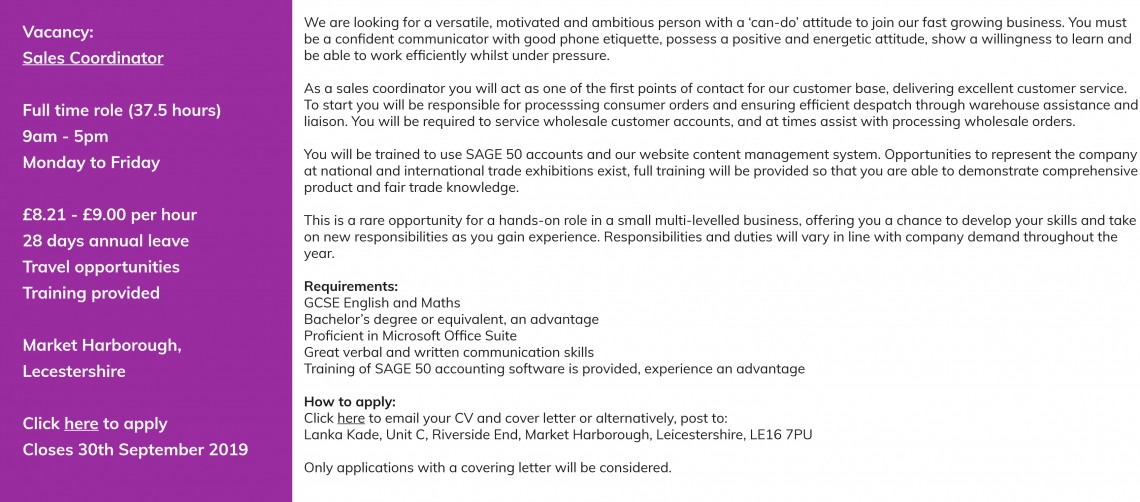 Vacancy:
Sales Coordinator

Full time role (37.5 hours)
9am - 5pm
Monday to Friday

£8.21 - £9.00 per hour
28 days annual leave
Travel opportunities
Training provided

Market Harborough,
Lecestershire

Click here to apply
Closes 30th September 2019

We are looking for a versatile, motivated and ambitious person with a 'can-do' attitude to join our fast growing business. You must be a confident communicator with good phone etiquette, possess a positive and energetic attitude, show a willingness to learn and be able to work efficiently whilst under pressure.

As a sales coordinator you will act as one of the first points of contact for our customer base, delivering excellent customer service. To start you will be responsible for processsing consumer orders and ensuring efficient despatch through warehouse assistance and liaison. You will be required to service wholesale customer accounts, and at times assist with processing wholesale orders.

You will be trained to use SAGE 50 accounts and our website content management system. Opportunities to represent the company at national and international trade exhibitions exist, full training will be provided so that you are able to demonstrate comprehensive product and fair trade knowledge.

This is a rare opportunity for a hands-on role in a small multi-levelled business, offering you a chance to develop your skills and take on new responsibilities as you gain experience. Responsibilities and duties will vary in line with company demand throughout the year.

Requirements:
GCSE English and Maths
Bachelor's degree or equivalent, an advantage
Proficient in Microsoft Office Suite
Great verbal and written communication skills
Training of SAGE 50 accounting software is provided, experience an advantage

How to apply:
Click here to email your CV and cover letter or alternatively, post to:
Lanka Kade, Unit C, Riverside End, Market Harborough, Leicestershire, LE16 7PU

Only applications with a covering letter will be considered.